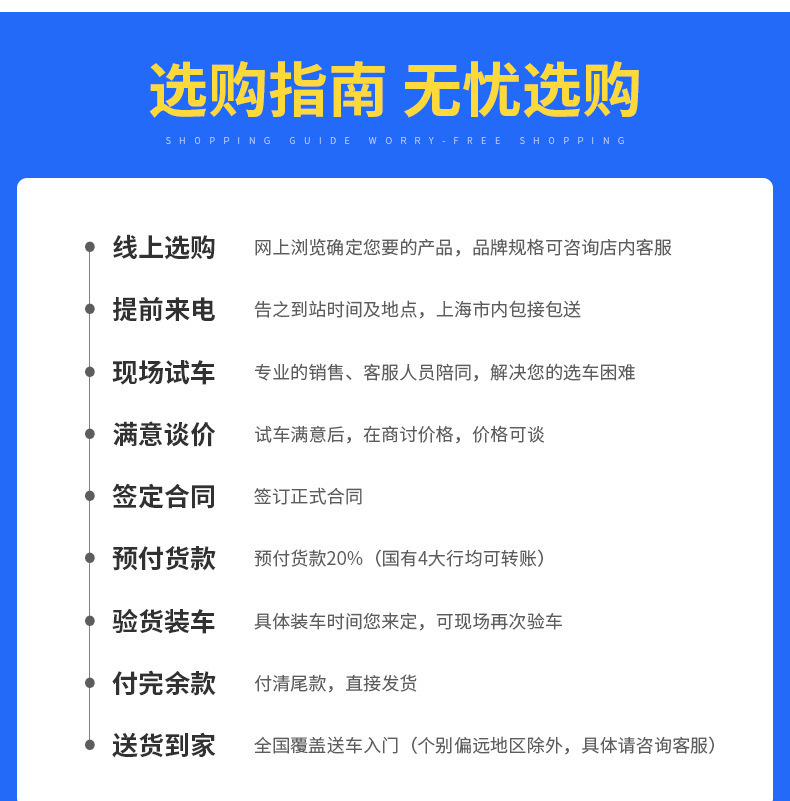 选购指南 无忧选购

SHOPPING GUIDE WORRY-FREE SHOPPING

线上选购 网上浏览确定您要的产品，品牌规格可咨询店内客服

提前来电 告之到站时间及地点，上海市内包接包送

现场试车 专业的销售、客服人员陪同，解决您的选车困难

满意谈价 试车满意后，在商讨价格，价格可谈

签定合同 签订正式合同

预付货款 预付货款20%（国有4大行均可转账）

验货装车 具体装车时间您来定，可现场再次验车

付完余款 付清尾款，直接发货

送货到家 全国覆盖送车入门（个别偏远地区除外，具体请咨询客服）